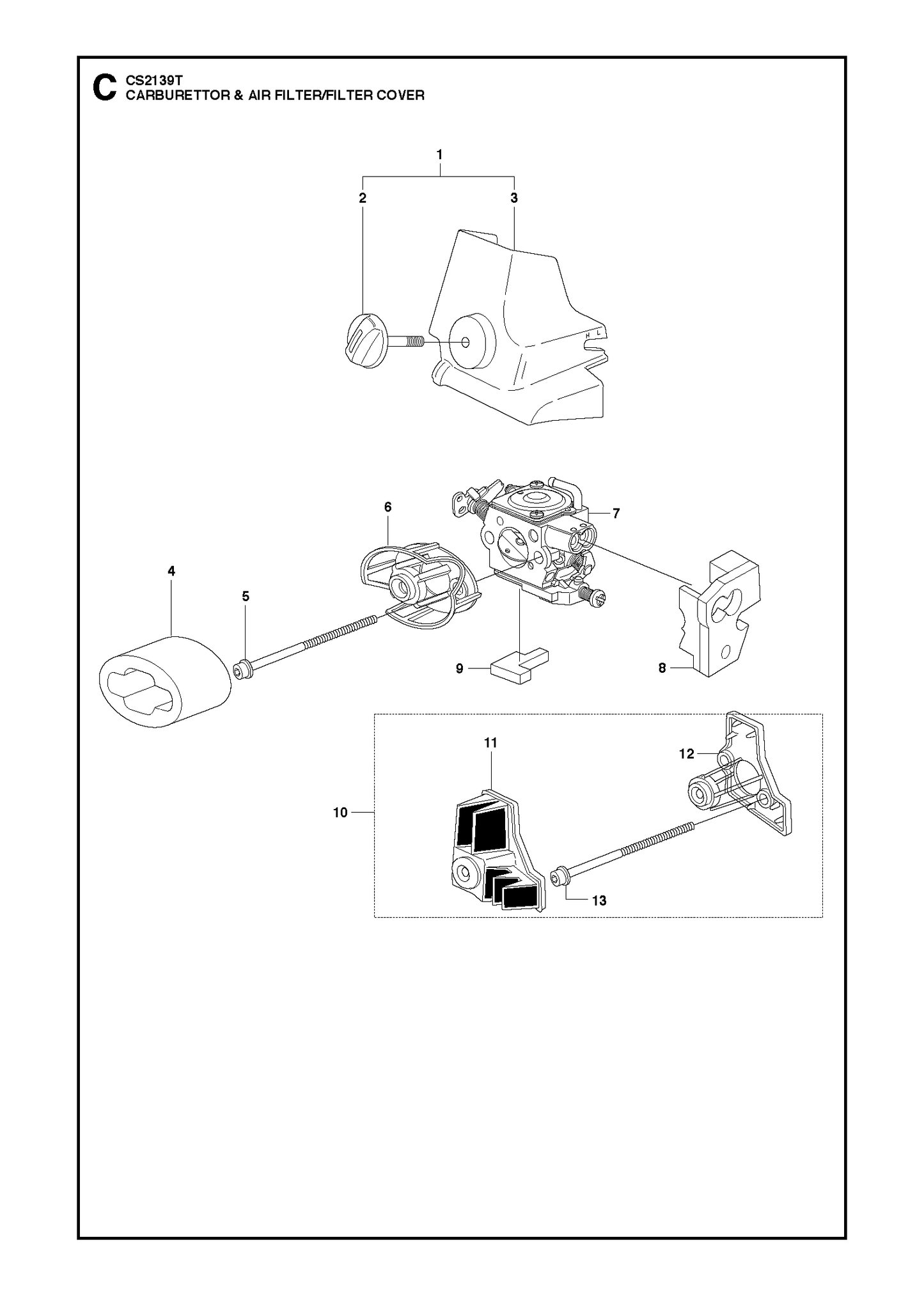 C
CS2139T
CARBURETTOR & AIR FILTER/FILTER COVER

1
2
3
H L
6
7
4
5
9
8
11
12
10
13